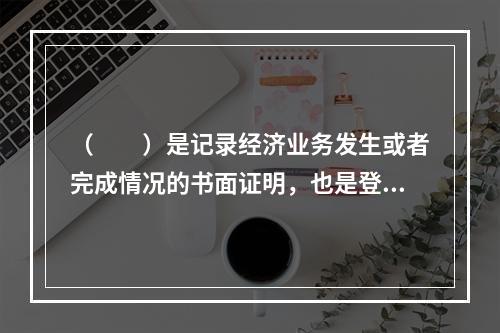 （　　）是记录经济业务发生或者完成情况的书面证明，也是登...